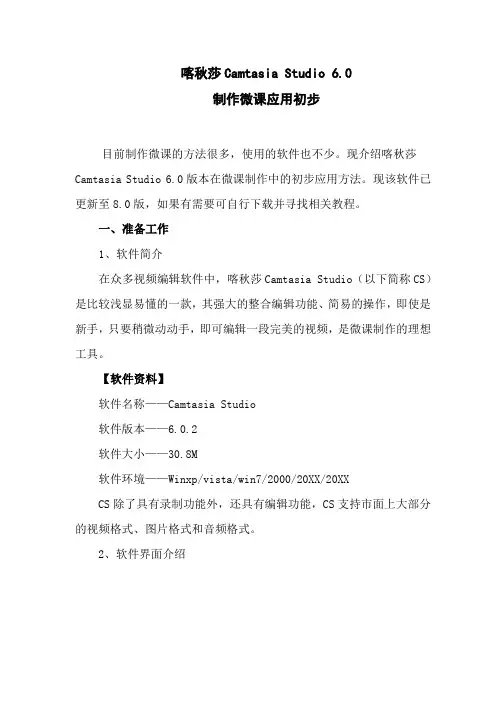 喀秋莎 Camtasia Studio 6.0

制作微课应用初步

目前制作微课的方法很多，使用的软件也不少。现介绍喀秋莎 Camtasia Studio 6.0 版本在微课制作中的初步应用方法。现该软件已更新至 8.0 版，如果有需要可自行下载并寻找相关教程。

一、准备工作

1、软件简介

在众多视频编辑软件中，喀秋莎 Camtasia Studio（以下简称 CS）是比较浅显易懂的一款，其强大的整合编辑功能、简易的操作，即使是新手，只要稍微动动手，即可编辑一段完美的视频，是微课制作的理想工具。

【软件资料】

软件名称——Camtasia Studio

软件版本——6.0.2

软件大小——30.8M

软件环境——Winxp/vista/win7/2000/20XX/20XX

CS 除了具有录制功能外，还具有编辑功能，CS 支持市面上大部分的视频格式、图片格式和音频格式。

2、软件界面介绍